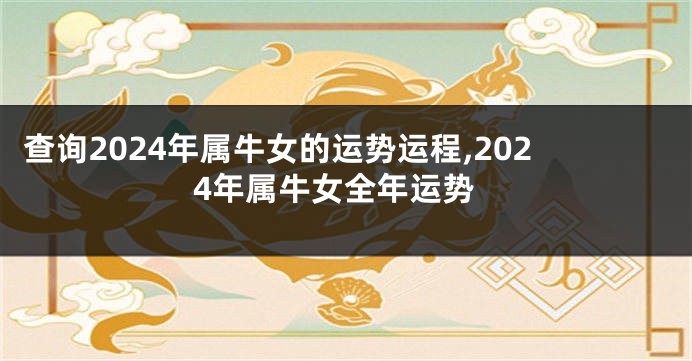 查询2024年属牛女的运势运程,2024年属牛女全年运势